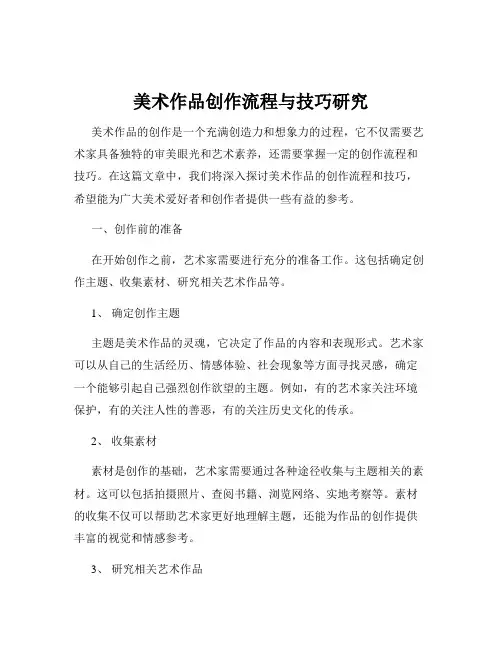 美术作品创作流程与技巧研究

美术作品的创作是一个充满创造力和想象力的过程，它不仅需要艺术家具备独特的审美眼光和艺术素养，还需要掌握一定的创作流程和技巧。在这篇文章中，我们将深入探讨美术作品的创作流程和技巧，希望能为广大美术爱好者和创作者提供一些有益的参考。

一、创作前的准备

在开始创作之前，艺术家需要进行充分的准备工作。这包括确定创作主题、收集素材、研究相关艺术作品等。

1、 确定创作主题

主题是美术作品的灵魂，它决定了作品的内容和表现形式。艺术家可以从自己的生活经历、情感体验、社会现象等方面寻找灵感，确定一个能够引起自己强烈创作欲望的主题。例如，有的艺术家关注环境保护，有的关注人性的善恶，有的关注历史文化的传承。

2、 收集素材

素材是创作的基础，艺术家需要通过各种途径收集与主题相关的素材。这可以包括拍摄照片、查阅书籍、浏览网络、实地考察等。素材的收集不仅可以帮助艺术家更好地理解主题，还能为作品的创作提供丰富的视觉和情感参考。

3、 研究相关艺术作品